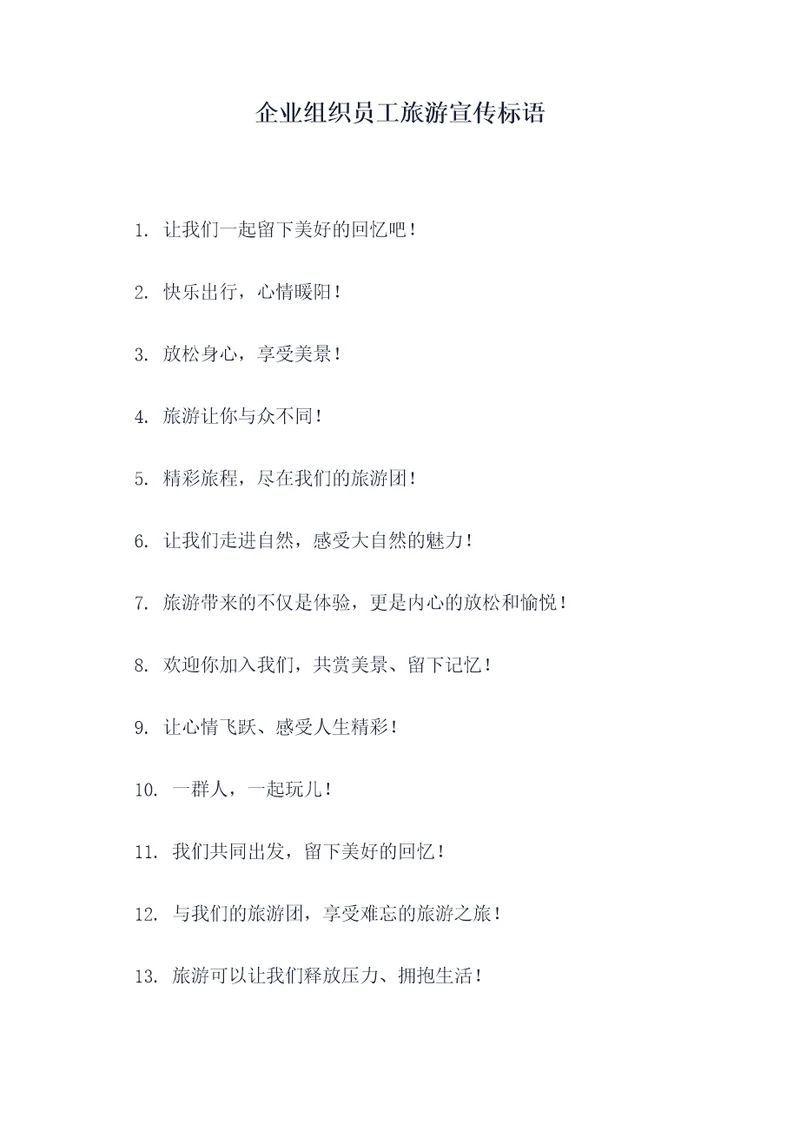 企业组织员工旅游宣传标语

1. 让我们一起留下美好的回忆吧！

2. 快乐出行，心情暖阳！

3. 放松身心，享受美景！

4. 旅游让你与众不同！

5. 精彩旅程，尽在我们的旅游团！

6. 让我们走进自然，感受大自然的魅力！

7. 旅游带来的不仅是体验，更是内心的放松和愉悦！

8. 欢迎你加入我们，共赏美景、留下记忆！

9. 让心情飞跃、感受人生精彩！

10. 一群人，一起玩儿！

11. 我们共同出发，留下美好的回忆！

12. 与我们的旅游团，享受难忘的旅游之旅！

13. 旅游可以让我们释放压力、拥抱生活！